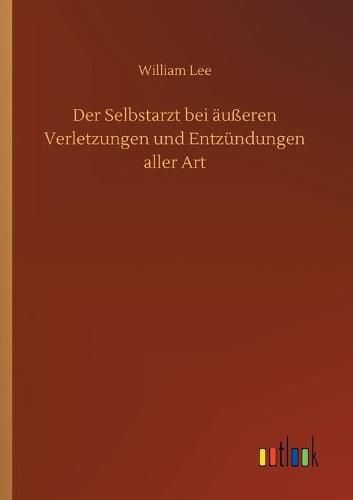 William Lee

Der Selbstarzt bei äußeren Verletzungen und Entzündungen aller Art

outlook